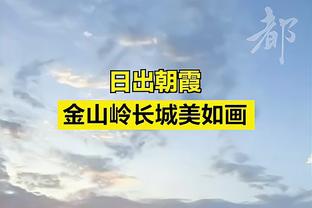 都

日出朝霞
金山岭长城美如画